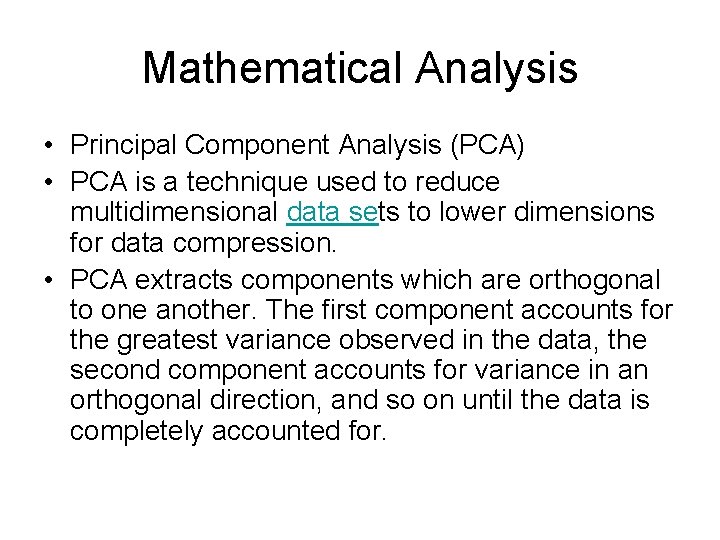 Mathematical Analysis

• Principal Component Analysis (PCA)
• PCA is a technique used to reduce multidimensional data sets to lower dimensions for data compression.
• PCA extracts components which are orthogonal to one another. The first component accounts for the greatest variance observed in the data, the second component accounts for variance in an orthogonal direction, and so on until the data is completely accounted for.